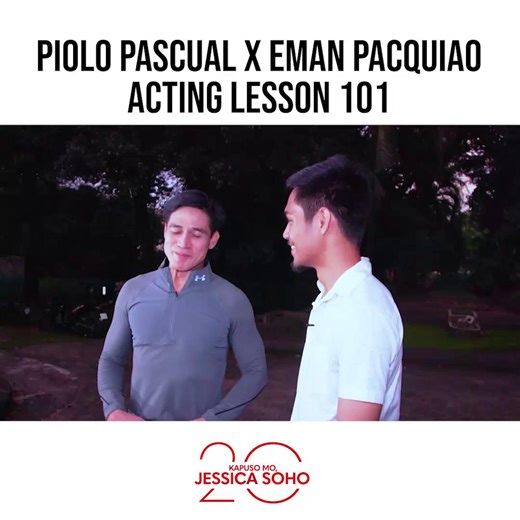 PIOLO PASCUAL X EMAN PACQUIAO
ACTING LESSON 101

20
KAPUSO MO,
JESSICA SOHO